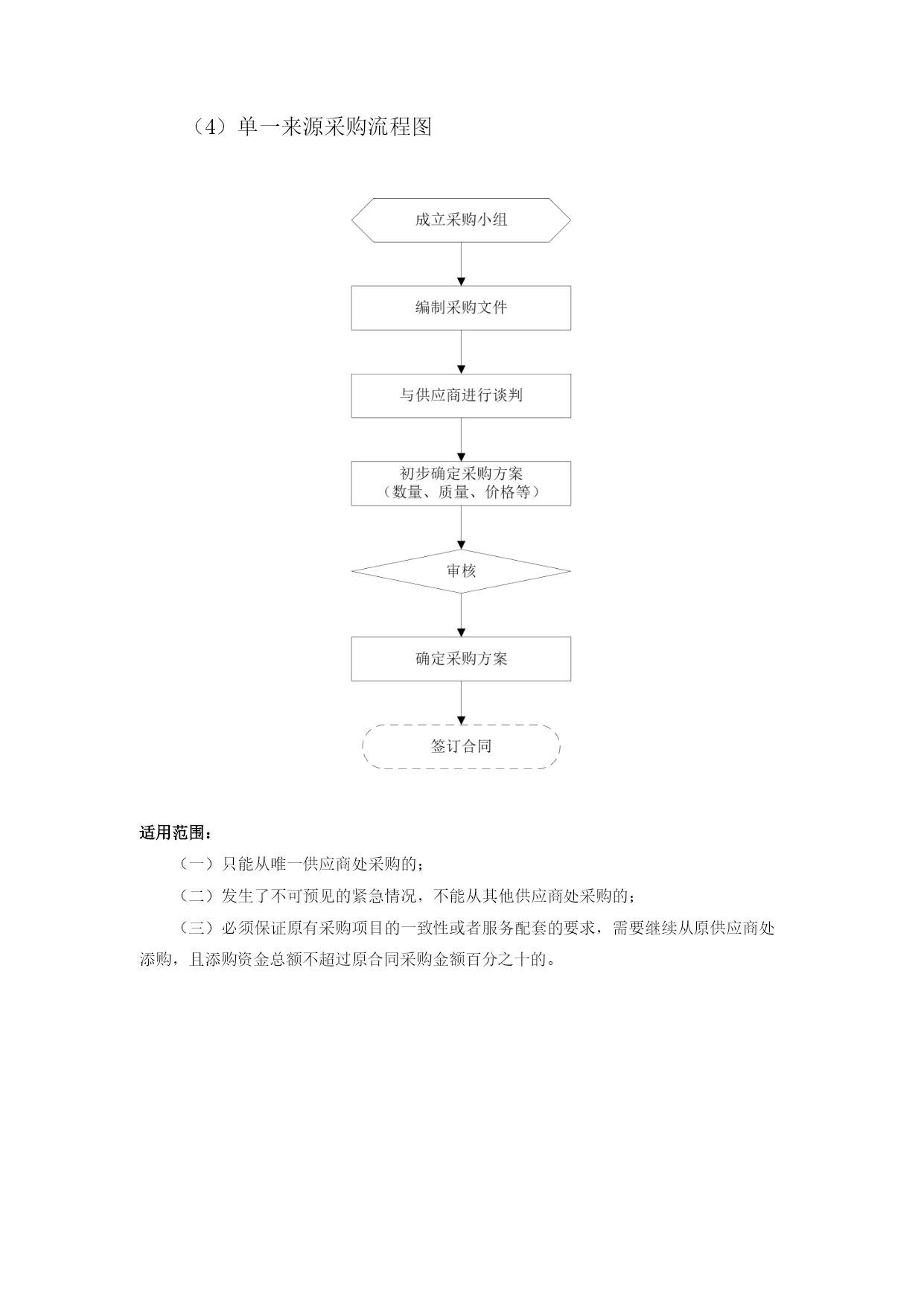 （4）单一来源采购流程图

成立采购小组

编制采购文件

与供应商进行谈判

初步确定采购方案
（数量、质量、价格等）

审核

确定采购方案

签订合同

适用范围：

（一）只能从唯一供应商处采购的；

（二）发生了不可预见的紧急情况，不能从其他供应商处采购的；

（三）必须保证原有采购项目的一致性或者服务配套的要求，需要继续从原供应商处添购，且添购资金总额不超过原合同采购金额百分之十的。